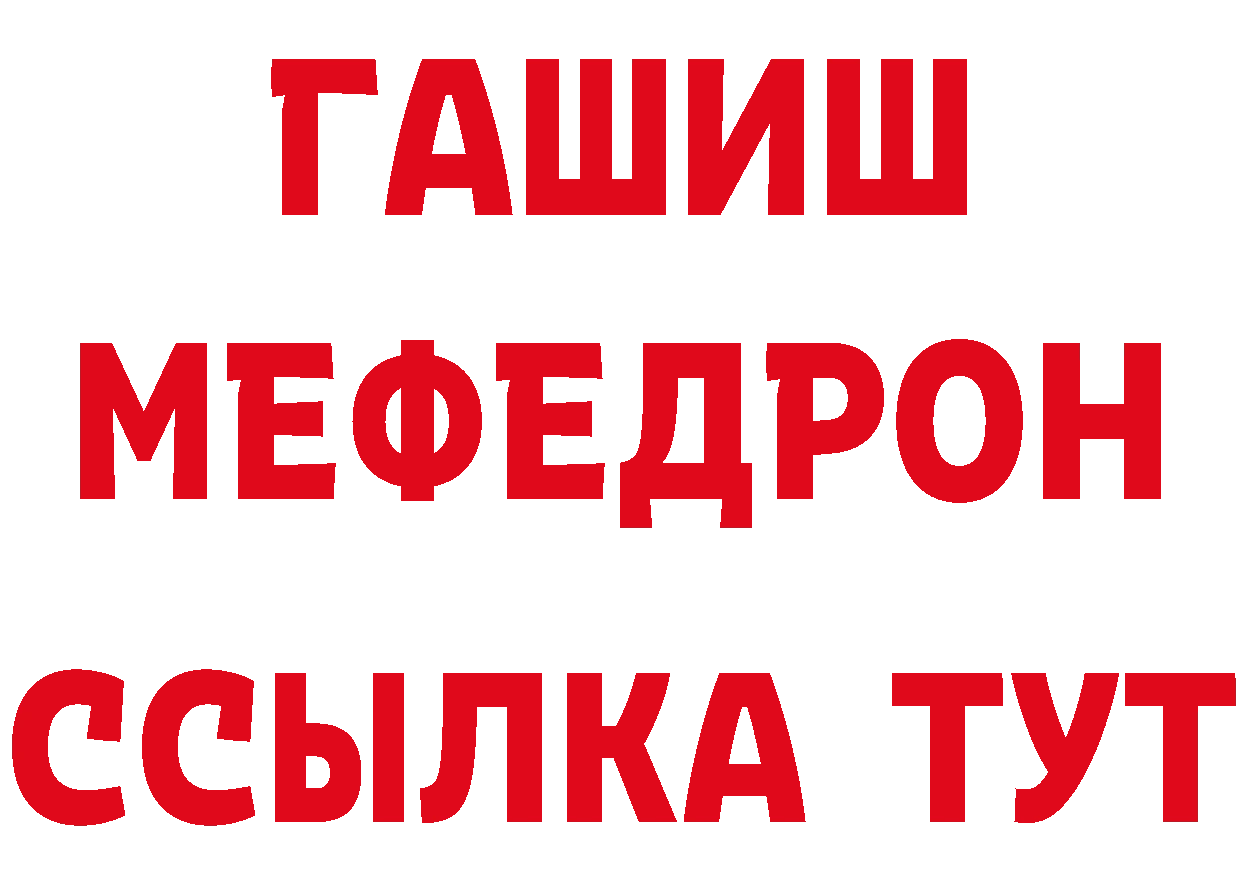 ГАШИШ
МЕФЕДРОН
ССЫЛКА ТУТ